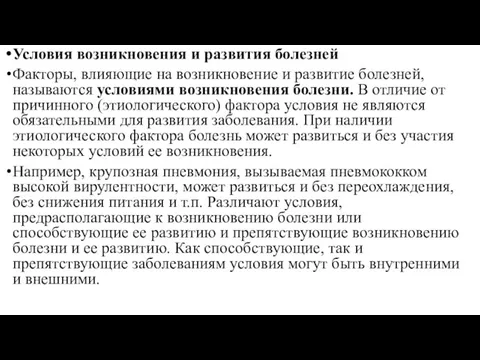 •Условия возникновения и развития болезней

•Факторы, влияющие на возникновение и развитие болезней, называются условиями возникновения болезни. В отличие от причинного (этиологического) фактора условия не являются обязательными для развития заболевания. При наличии этиологического фактора болезнь может развиться и без участия некоторых условий ее возникновения.

•Например, крупозная пневмония, вызываемая пневмококком высокой вирулентности, может развиться и без переохлаждения, без снижения питания и т.п. Различают условия, предрасполагающие к возникновению болезни или способствующие ее развитию и препятствующие возникновению болезни и ее развитию. Как способствующие, так и препятствующие заболеваниям условия могут быть внутренними и внешними.